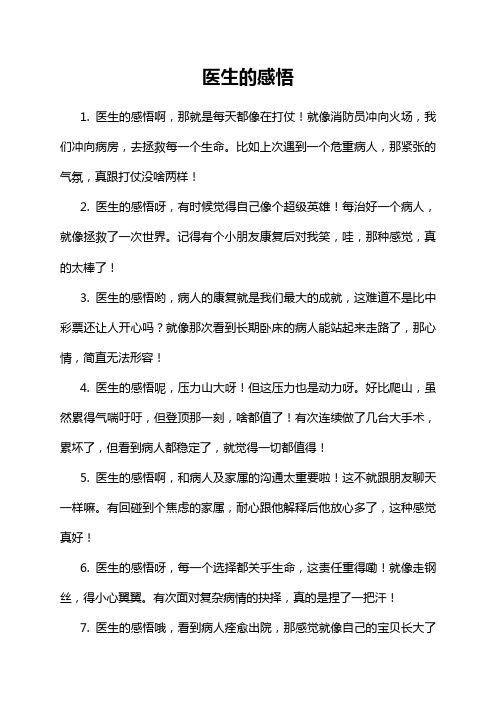 医生的感悟

1. 医生的感悟啊，那就是每天都像在打仗！就像消防员冲向火场，我们冲向病房，去拯救每一个生命。比如上次遇到一个危重病人，那紧张的气氛，真跟打仗没啥两样！

2. 医生的感悟呀，有时候觉得自己像个超级英雄！每治好一个病人，就像拯救了一次世界。记得有个小朋友康复后对我笑，哇，那种感觉，真的太棒了！

3. 医生的感悟哟，病人的康复就是我们最大的成就，这难道不是比中彩票还让人开心吗？就像那次看到长期卧床的病人能站起来走路了，那心情，简直无法形容！

4. 医生的感悟呢，压力山大呀！但这压力也是动力呀。好比爬山，虽然累得气喘吁吁，但登顶那一刻，啥都值了！有次连续做了几台大手术，累坏了，但看到病人都稳定了，就觉得一切都值得！

5. 医生的感悟啊，和病人及家属的沟通太重要啦！这不就跟朋友聊天一样嘛。有回碰到个焦虑的家属，耐心跟他解释后他放心多了，这种感觉真好！

6. 医生的感悟呀，每一个选择都关乎生命，这责任重得嘞！就像走钢丝，得小心翼翼。有次面对复杂病情的抉择，真的是捏了一把汗！

7. 医生的感悟哦，看到病人痊愈出院，那感觉就像自己的宝贝长大了